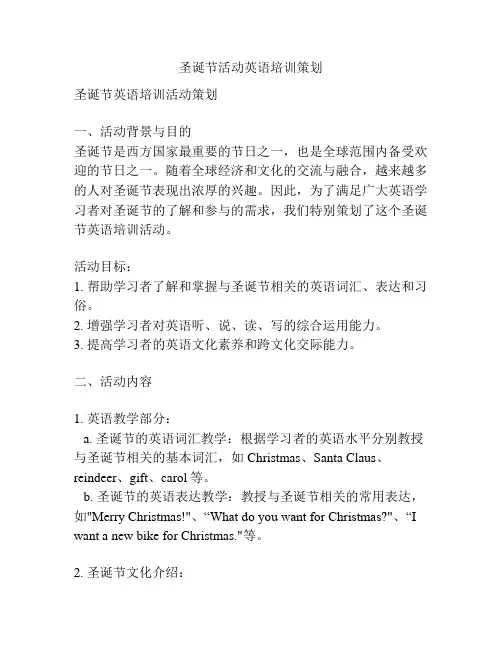 圣诞节活动英语培训策划

圣诞节英语培训活动策划

一、活动背景与目的
圣诞节是西方国家最重要的节日之一，也是全球范围内备受欢迎的节日之一。随着全球经济和文化的交流与融合，越来越多的人对圣诞节表现出浓厚的兴趣。因此，为了满足广大英语学习者对圣诞节的了解和参与的需求，我们特别策划了这个圣诞节英语培训活动。

活动目标：
1. 帮助学习者了解和掌握与圣诞节相关的英语词汇、表达和习俗。
2. 增强学习者对英语听、说、读、写的综合运用能力。
3. 提高学习者的英语文化素养和跨文化交际能力。

二、活动内容

1. 英语教学部分：
a. 圣诞节的英语词汇教学：根据学习者的英语水平分别教授与圣诞节相关的基本词汇，如 Christmas、Santa Claus、reindeer、gift、carol 等。
b. 圣诞节的英语表达教学：教授与圣诞节相关的常用表达，如"Merry Christmas!"、“What do you want for Christmas?"、“I want a new bike for Christmas."等。

2. 圣诞节文化介绍：